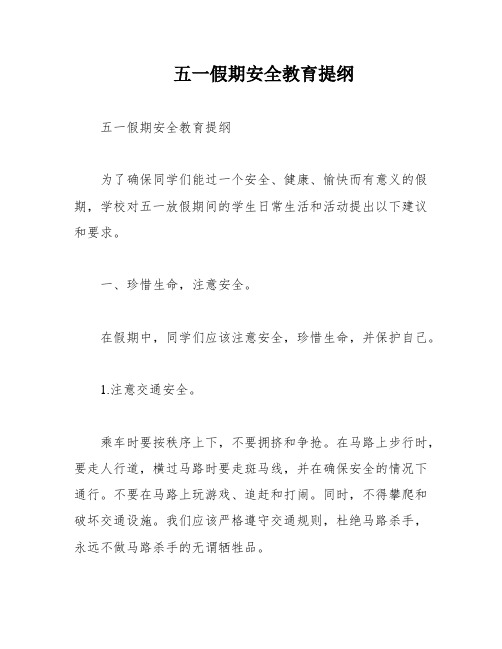 五一假期安全教育提纲

五一假期安全教育提纲

为了确保同学们能过一个安全、健康、愉快而有意义的假期，学校对五一放假期间的学生日常生活和活动提出以下建议和要求。

一、珍惜生命，注意安全。

在假期中，同学们应该注意安全，珍惜生命，并保护自己。

1.注意交通安全。

乘车时要按秩序上下，不要拥挤和争抢。在马路上步行时，要走人行道，横过马路时要走斑马线，并在确保安全的情况下通行。不要在马路上玩游戏、追赶和打闹。同时，不得攀爬和破坏交通设施。我们应该严格遵守交通规则，杜绝马路杀手，永远不做马路杀手的无谓牺牲品。